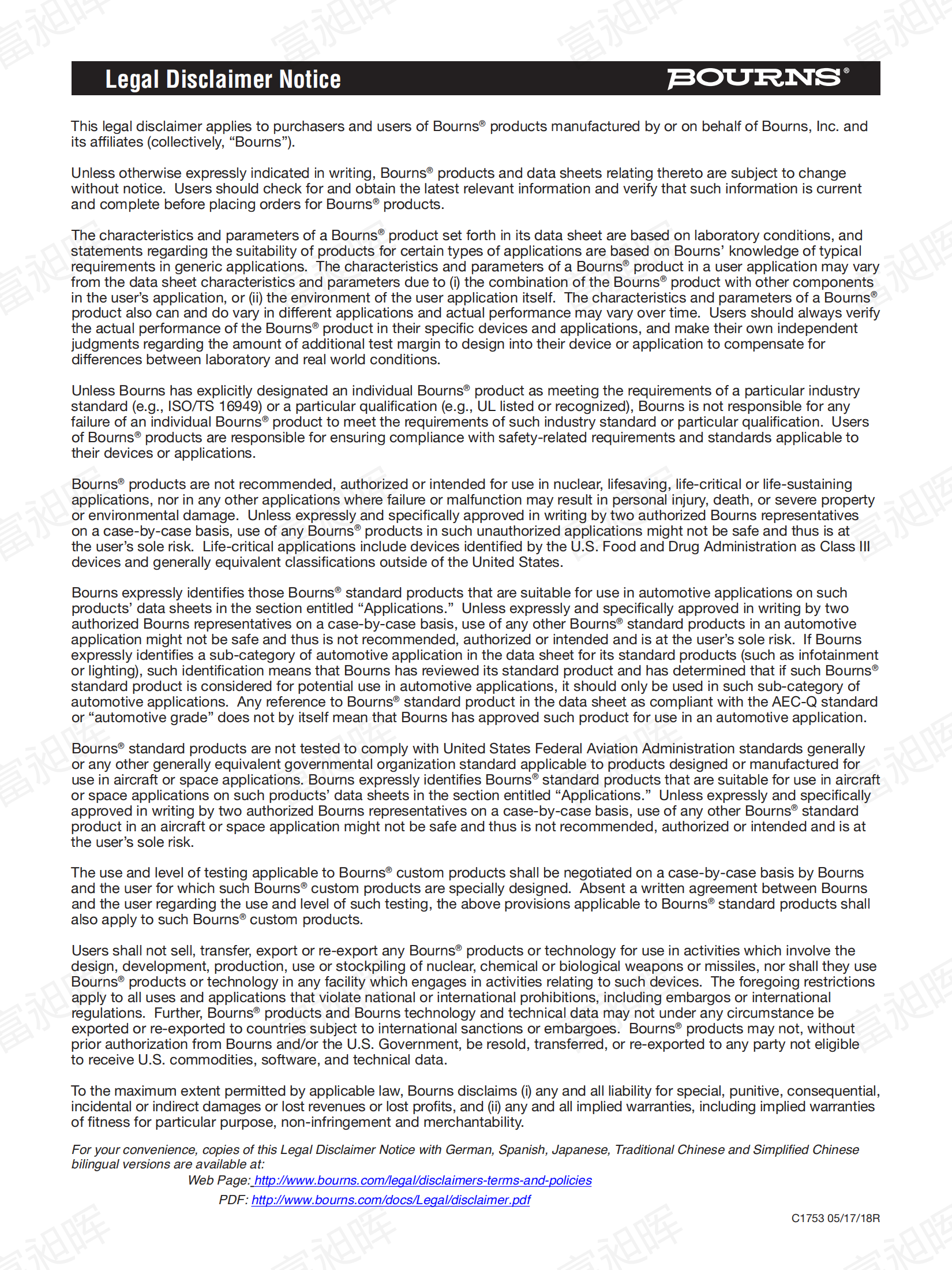 Legal Disclaimer Notice
BOURNS®

This legal disclaimer applies to purchasers and users of Bourns® products manufactured by or on behalf of Bourns, Inc. and its affiliates (collectively, "Bourns").

Unless otherwise expressly indicated in writing, Bourns® products and data sheets relating thereto are subject to change without notice. Users should check for and obtain the latest relevant information and verify that such information is current and complete before placing orders for Bourns® products.

The characteristics and parameters of a Bourns® product set forth in its data sheet are based on laboratory conditions, and statements regarding the suitability of products for certain types of applications are based on Bourns' knowledge of typical requirements in generic applications. The characteristics and parameters of a Bourns® product in a user application may vary from the data sheet characteristics and parameters due to (i) the combination of the Bourns® product with other components in the user's application, or (ii) the environment of the user application itself. The characteristics and parameters of a Bourns® product also can and do vary in different applications and actual performance may vary over time. Users should always verify the actual performance of the Bourns® product in their specific devices and applications, and make their own independent judgments regarding the amount of additional test margin to design into their device or application to compensate for differences between laboratory and real world conditions.

Unless Bourns has explicitly designated an individual Bourns® product as meeting the requirements of a particular industry standard (e.g., ISO/TS 16949) or a particular qualification (e.g., UL listed or recognized), Bourns is not responsible for any failure of an individual Bourns® product to meet the requirements of such industry standard or particular qualification. Users of Bourns® products are responsible for ensuring compliance with safety-related requirements and standards applicable to their devices or applications.

Bourns® products are not recommended, authorized or intended for use in nuclear, lifesaving, life-critical or life-sustaining applications, nor in any other applications where failure or malfunction may result in personal injury, death, or severe property or environmental damage. Unless expressly and specifically approved in writing by two authorized Bourns representatives on a case-by-case basis, use of any Bourns® products in such unauthorized applications might not be safe and thus is at the user's sole risk. Life-critical applications include devices identified by the U.S. Food and Drug Administration as Class III devices and generally equivalent classifications outside of the United States.

Bourns expressly identifies those Bourns® standard products that are suitable for use in automotive applications on such products' data sheets in the section entitled "Applications." Unless expressly and specifically approved in writing by two authorized Bourns representatives on a case-by-case basis, use of any other Bourns® standard products in an automotive application might not be safe and thus is not recommended, authorized or intended and is at the user's sole risk. If Bourns expressly identifies a sub-category of automotive application in the data sheet for its standard products (such as infotainment or lighting), such identification means that Bourns has reviewed its standard product and has determined that if such Bourns® standard product is considered for potential use in automotive applications, it should only be used in such sub-category of automotive applications. Any reference to Bourns® standard product in the data sheet as compliant with the AEC-Q standard or "automotive grade" does not by itself mean that Bourns has approved such product for use in an automotive application.

Bourns® standard products are not tested to comply with United States Federal Aviation Administration standards generally or any other generally equivalent governmental organization standard applicable to products designed or manufactured for use in aircraft or space applications. Bourns expressly identifies Bourns® standard products that are suitable for use in aircraft or space applications on such products' data sheets in the section entitled "Applications." Unless expressly and specifically approved in writing by two authorized Bourns representatives on a case-by-case basis, use of any other Bourns® standard product in an aircraft or space application might not be safe and thus is not recommended, authorized or intended and is at the user's sole risk.

The use and level of testing applicable to Bourns® custom products shall be negotiated on a case-by-case basis by Bourns and the user for which such Bourns® custom products are specially designed. Absent a written agreement between Bourns and the user regarding the use and level of such testing, the above provisions applicable to Bourns® standard products shall also apply to such Bourns® custom products.

Users shall not sell, transfer, export or re-export any Bourns® products or technology for use in activities which involve the design, development, production, use or stockpiling of nuclear, chemical or biological weapons or missiles, nor shall they use Bourns® products or technology in any facility which engages in activities relating to such devices. The foregoing restrictions apply to all uses and applications that violate national or international prohibitions, including embargos or international regulations. Further, Bourns® products and Bourns technology and technical data may not under any circumstance be exported or re-exported to countries subject to international sanctions or embargoes. Bourns® products may not, without prior authorization from Bourns and/or the U.S. Government, be resold, transferred, or re-exported to any party not eligible to receive U.S. commodities, software, and technical data.

To the maximum extent permitted by applicable law, Bourns disclaims (i) any and all liability for special, punitive, consequential, incidental or indirect damages or lost revenues or lost profits, and (ii) any and all implied warranties, including implied warranties of fitness for particular purpose, non-infringement and merchantability.

For your convenience, copies of this Legal Disclaimer Notice with German, Spanish, Japanese, Traditional Chinese and Simplified Chinese bilingual versions are available at:
Web Page: http://www.bourns.com/legal/disclaimers-terms-and-policies
PDF: http://www.bourns.com/docs/Legal/disclaimer.pdf

C1753 05/17/18R

富昶晖